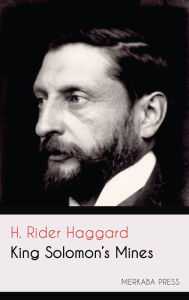 H. Rider Haggard
King Solomon's Mines

MERKABA PRESS